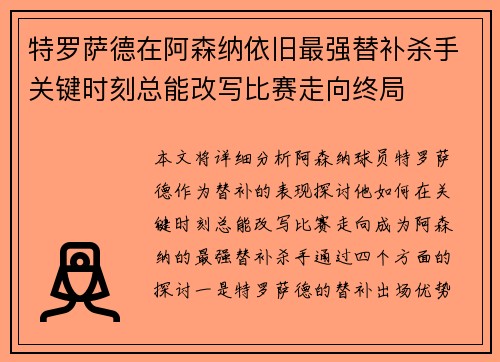 特罗萨德在阿森纳依旧最强替补杀手关键时刻总能改写比赛走向终局

本文将详细分析阿森纳球员特罗萨德作为替补的表现探讨他如何在关键时刻总能改写比赛走向成为阿森纳的最强替补杀手通过四个方面的探讨一是特罗萨德的替补出场优势